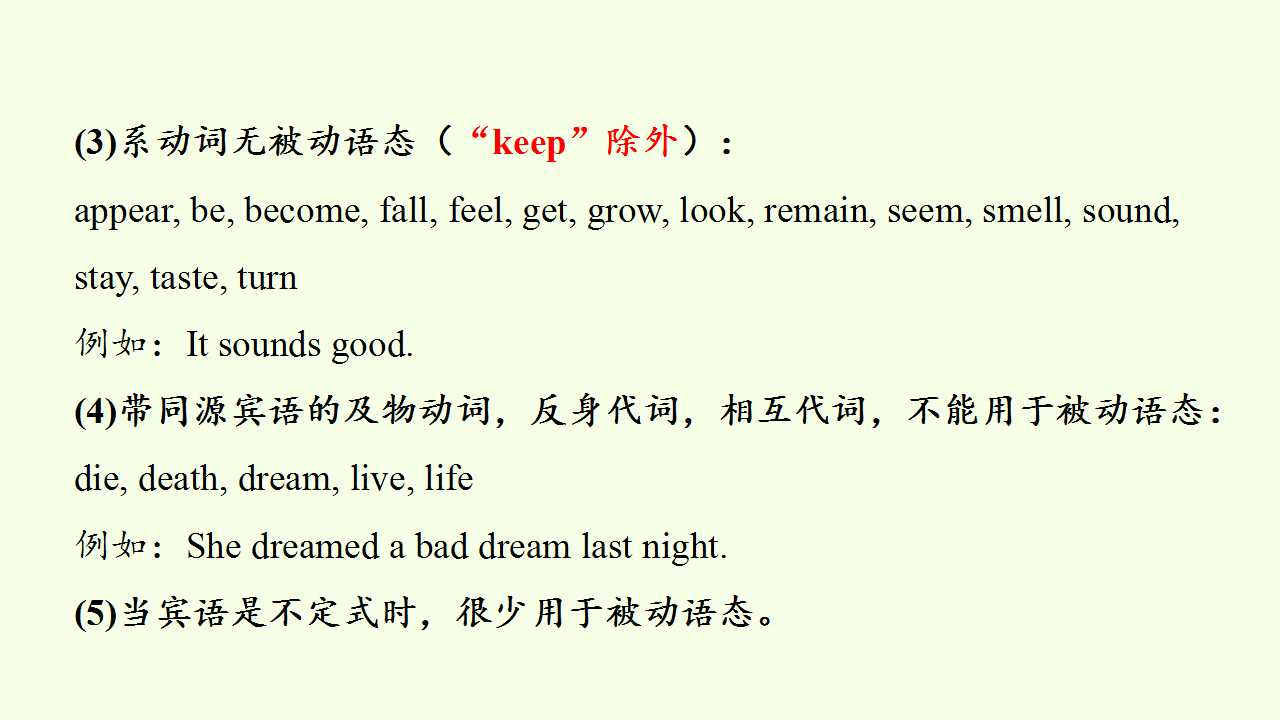 (3)系动词无被动语态（“keep”除外）：

appear, be, become, fall, feel, get, grow, look, remain, seem, smell, sound, stay, taste, turn

例如：It sounds good.

(4)带同源宾语的及物动词，反身代词，相互代词，不能用于被动语态：

die, death, dream, live, life

例如：She dreamed a bad dream last night.

(5)当宾语是不定式时，很少用于被动语态。